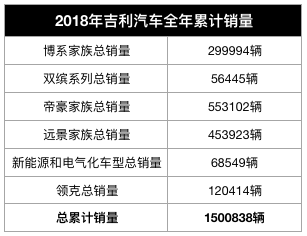 | 2018年吉利汽车全年累计销量 | |
|---|---|
| 博系家族总销量 | 299994辆 |
| 双缤系列总销量 | 56445辆 |
| 帝豪家族总销量 | 553102辆 |
| 远景家族总销量 | 453923辆 |
| 新能源和电气化车型总销量 | 68549辆 |
| 领克总销量 | 120414辆 |
| **总累计销量** | **1500838辆** |